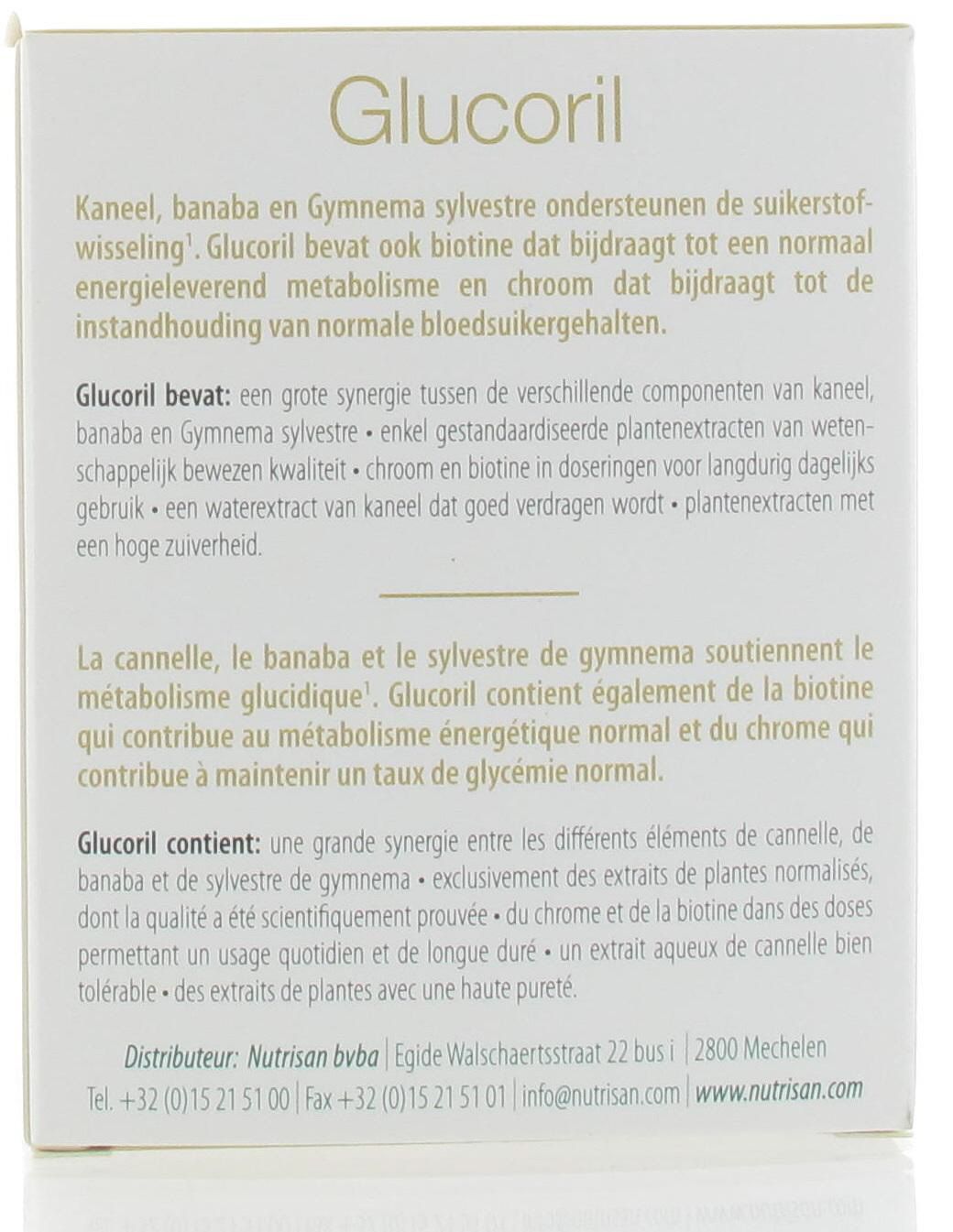 Glucoril

Kaneel, banaba en Gymnema sylvestre ondersteunen de suikerstofwisseling$^1$. Glucoril bevat ook biotine dat bijdraagt tot een normaal energieleverend metabolisme en chroom dat bijdraagt tot de instandhouding van normale bloedsuikergehalten.

Glucoril bevat: een grote synergie tussen de verschillende componenten van kaneel, banaba en Gymnema sylvestre • enkel gestandaardiseerde plantenextracten van wetenschappelijk bewezen kwaliteit • chroom en biotine in doseringen voor langdurig dagelijks gebruik • een waterextract van kaneel dat goed verdragen wordt • plantenextracten met een hoge zuiverheid.

La cannelle, le banaba et le sylvestre de gymnema soutiennent le métabolisme glucidique$^1$. Glucoril contient également de la biotine qui contribue au métabolisme énergétique normal et du chrome qui contribue à maintenir un taux de glycémie normal.

Glucoril contient: une grande synergie entre les différents éléments de cannelle, de banaba et de sylvestre de gymnema • exclusivement des extraits de plantes normalisés, dont la qualité a été scientifiquement prouvée • du chrome et de la biotine dans des doses permettant un usage quotidien et de longue duré • un extrait aqueux de cannelle bien tolérable • des extraits de plantes avec une haute pureté.

Distributeur: Nutrisan bvba | Egide Walschaertsstraat 22 bus i | 2800 Mechelen
Tel. +32 (0)15 21 51 00 | Fax +32 (0)15 21 51 01 | info@nutrisan.com | www.nutrisan.com